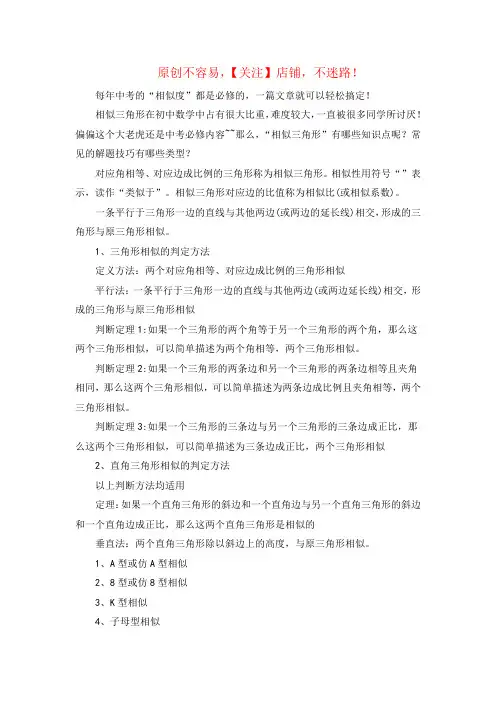 原创不容易，【关注】店铺，不迷路！

每年中考的“相似度”都是必修的，一篇文章就可以轻松搞定！

相似三角形在初中数学中占有很大比重，难度较大，一直被很多同学所讨厌！偏偏这个大老虎还是中考必修内容~~那么，“相似三角形”有哪些知识点呢？常见的解题技巧有哪些类型？

对应角相等、对应边成比例的三角形称为相似三角形。相似性用符号“”表示，读作“类似于”。相似三角形对应边的比值称为相似比(或相似系数)。

一条平行于三角形一边的直线与其他两边(或两边的延长线)相交，形成的三角形与原三角形相似。

1、三角形相似的判定方法

定义方法：两个对应角相等、对应边成比例的三角形相似

平行法：一条平行于三角形一边的直线与其他两边(或两边延长线)相交，形成的三角形与原三角形相似

判断定理1：如果一个三角形的两个角等于另一个三角形的两个角，那么这两个三角形相似，可以简单描述为两个角相等，两个三角形相似。

判断定理2：如果一个三角形的两条边和另一个三角形的两条边相等且夹角相同，那么这两个三角形相似，可以简单描述为两条边成比例且夹角相等，两个三角形相似。

判断定理3：如果一个三角形的三条边与另一个三角形的三条边成正比，那么这两个三角形相似，可以简单描述为三条边成正比，两个三角形相似

2、直角三角形相似的判定方法

以上判断方法均适用

定理：如果一个直角三角形的斜边和一个直角边与另一个直角三角形的斜边和一个直角边成正比，那么这两个直角三角形是相似的

垂直法：两个直角三角形除以斜边上的高度，与原三角形相似。

1、A型或仿A型相似

2、8型或仿8型相似

3、K型相似

4、子母型相似